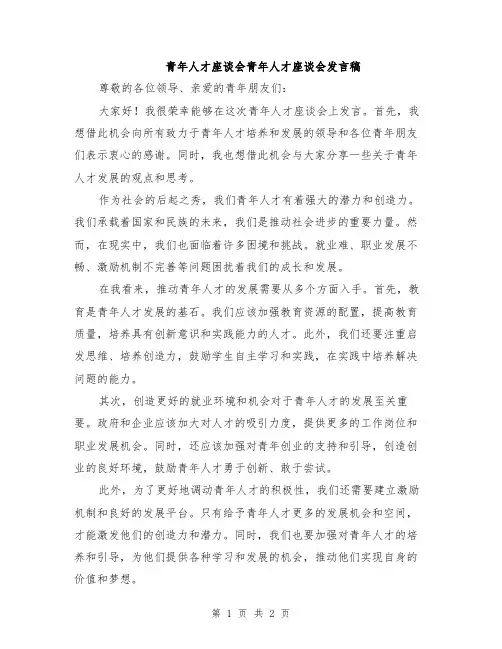 青年人才座谈会青年人才座谈会发言稿

尊敬的各位领导、亲爱的青年朋友们：

大家好！我很荣幸能够在这次青年人才座谈会上发言。首先，我想借此机会向所有致力于青年人才培养和发展的领导和各位青年朋友们表示衷心的感谢。同时，我也想借此机会与大家分享一些关于青年人才发展的观点和思考。

作为社会的后起之秀，我们青年人才有着强大的潜力和创造力。我们承载着国家和民族的未来，我们是推动社会进步的重要力量。然而，在现实中，我们也面临着许多困境和挑战。就业难、职业发展不畅、激励机制不完善等问题困扰着我们的成长和发展。

在我看来，推动青年人才的发展需要从多个方面入手。首先，教育是青年人才发展的基石。我们应该加强教育资源的配置，提高教育质量，培养具有创新意识和实践能力的人才。此外，我们还要注重启发思维、培养创造力，鼓励学生自主学习和实践，在实践中培养解决问题的能力。

其次，创造更好的就业环境和机会对于青年人才的发展至关重要。政府和企业应该加大对人才的吸引力度，提供更多的工作岗位和职业发展机会。同时，还应该加强对青年创业的支持和引导，创造创业的良好环境，鼓励青年人才勇于创新、敢于尝试。

此外，为了更好地调动青年人才的积极性，我们还需要建立激励机制和良好的发展平台。只有给予青年人才更多的发展机会和空间，才能激发他们的创造力和潜力。同时，我们也要加强对青年人才的培养和引导，为他们提供各种学习和发展的机会，推动他们实现自身的价值和梦想。

第 1 页 共 2 页